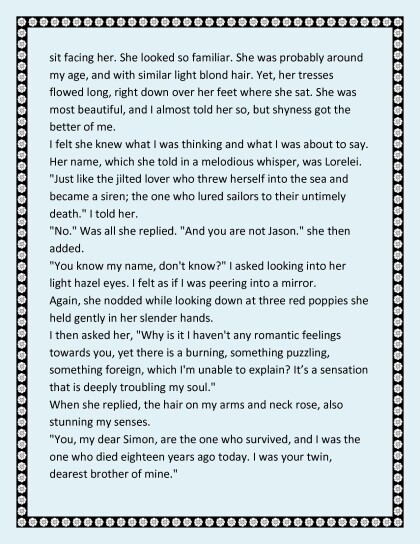 sit facing her. She looked so familiar. She was probably around my age, and with similar light blond hair. Yet, her tresses flowed long, right down over her feet where she sat. She was most beautiful, and I almost told her so, but shyness got the better of me.

I felt she knew what I was thinking and what I was about to say. Her name, which she told in a melodious whisper, was Lorelei.

"Just like the jilted lover who threw herself into the sea and became a siren; the one who lured sailors to their untimely death." I told her.

"No." Was all she replied. "And you are not Jason." she then added.

"You know my name, don't know?" I asked looking into her light hazel eyes. I felt as if I was peering into a mirror.

Again, she nodded while looking down at three red poppies she held gently in her slender hands.

I then asked her, "Why is it I haven't any romantic feelings towards you, yet there is a burning, something puzzling, something foreign, which I'm unable to explain? It's a sensation that is deeply troubling my soul."

When she replied, the hair on my arms and neck rose, also stunning my senses.

"You, my dear Simon, are the one who survived, and I was the one who died eighteen years ago today. I was your twin, dearest brother of mine."